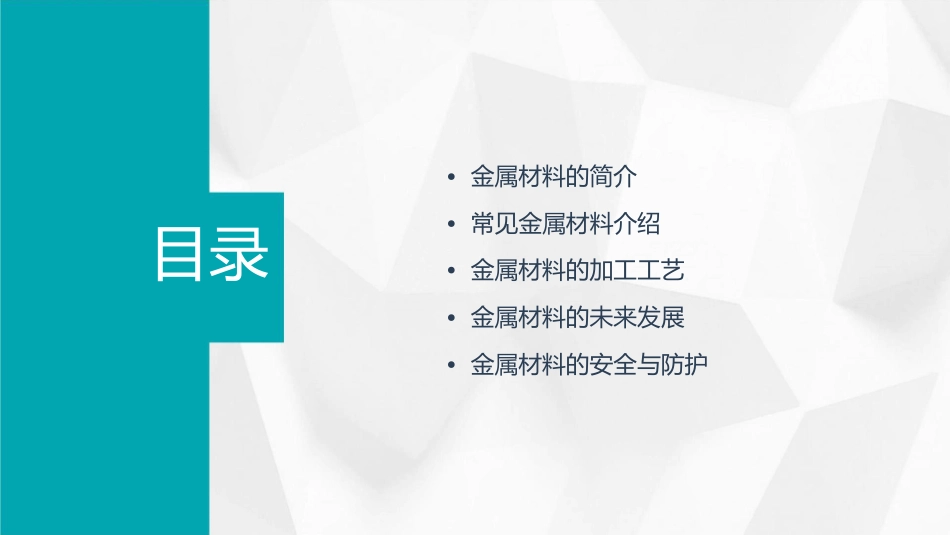 目录

• 金属材料的简介
• 常见金属材料介绍
• 金属材料的加工工艺
• 金属材料的未来发展
• 金属材料的安全与防护